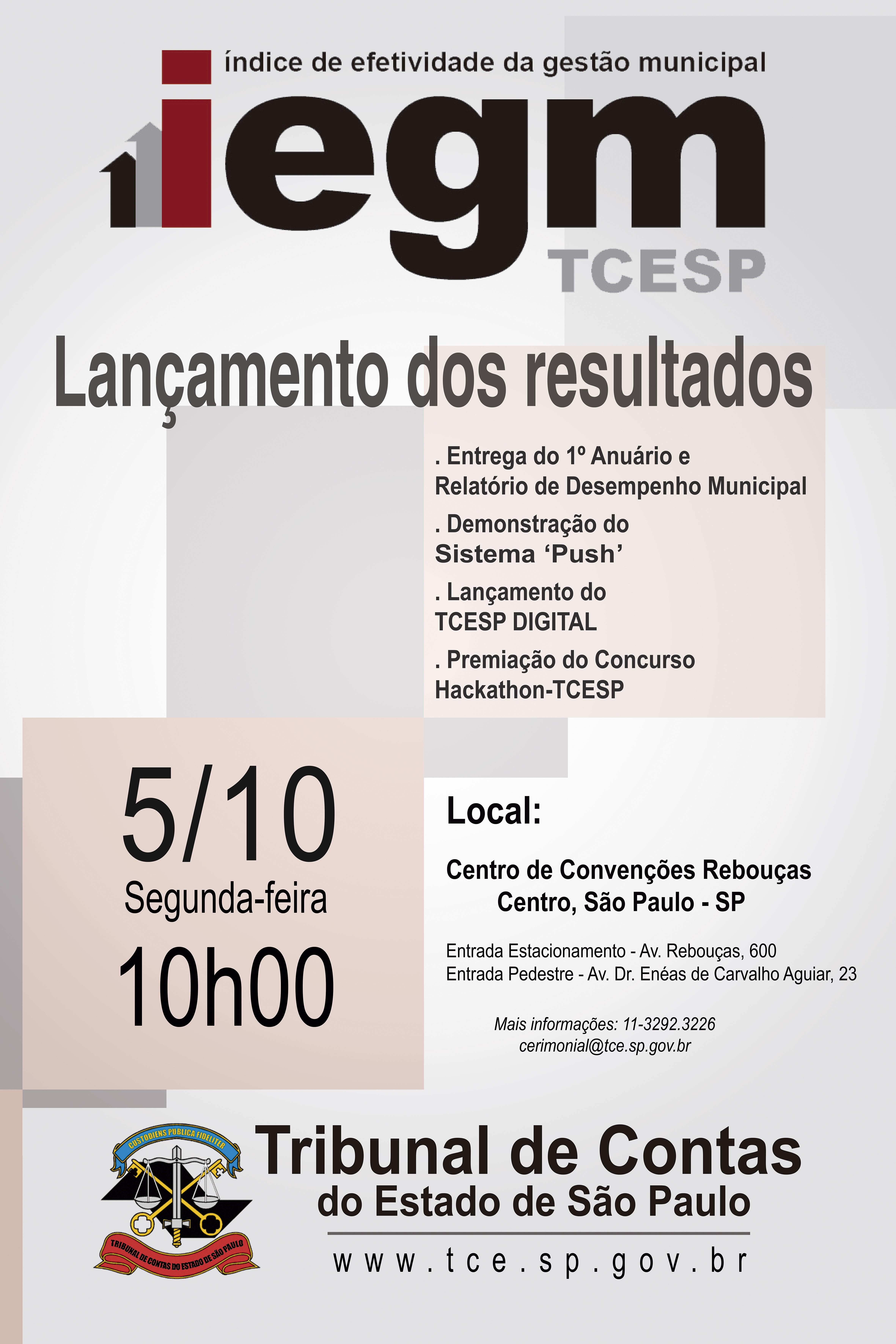 índice de efetividade da gestão municipal

iegm

TCESP

Lançamento dos resultados

. Entrega do 1º Anuário e Relatório de Desempenho Municipal

. Demonstração do Sistema 'Push'

. Lançamento do TCESP DIGITAL

. Premiação do Concurso Hackathon-TCESP

5/10
Segunda-feira
10h00

Local:

Centro de Convenções Rebouças
Centro, São Paulo - SP

Entrada Estacionamento - Av. Rebouças, 600
Entrada Pedestre - Av. Dr. Enéas de Carvalho Aguiar, 23

Mais informações: 11-3292.3226
cerimonial@tce.sp.gov.br

CUSTODIENS PUBLICA FIDELITER
TRIBUNAL DE CONTAS DO ESTADO DE SÃO PAULO

Tribunal de Contas
do Estado de São Paulo

www.tce.sp.gov.br